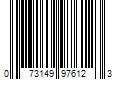 0 73149 97612 3